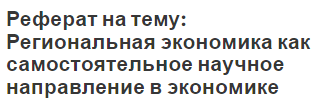 Реферат на тему: Региональная экономика как самостоятельное научное направление в экономике